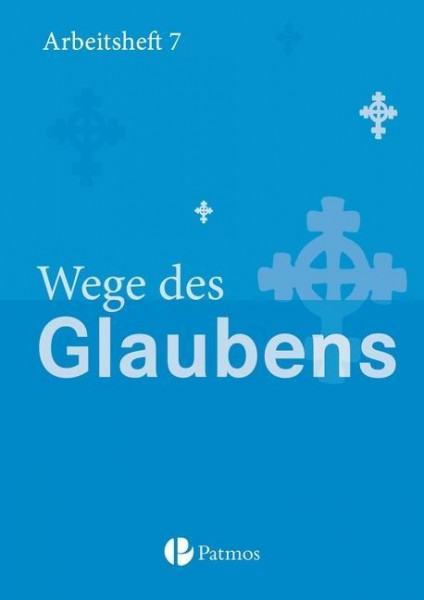 Arbeitsheft 7

Wege des
Glaubens

Patmos